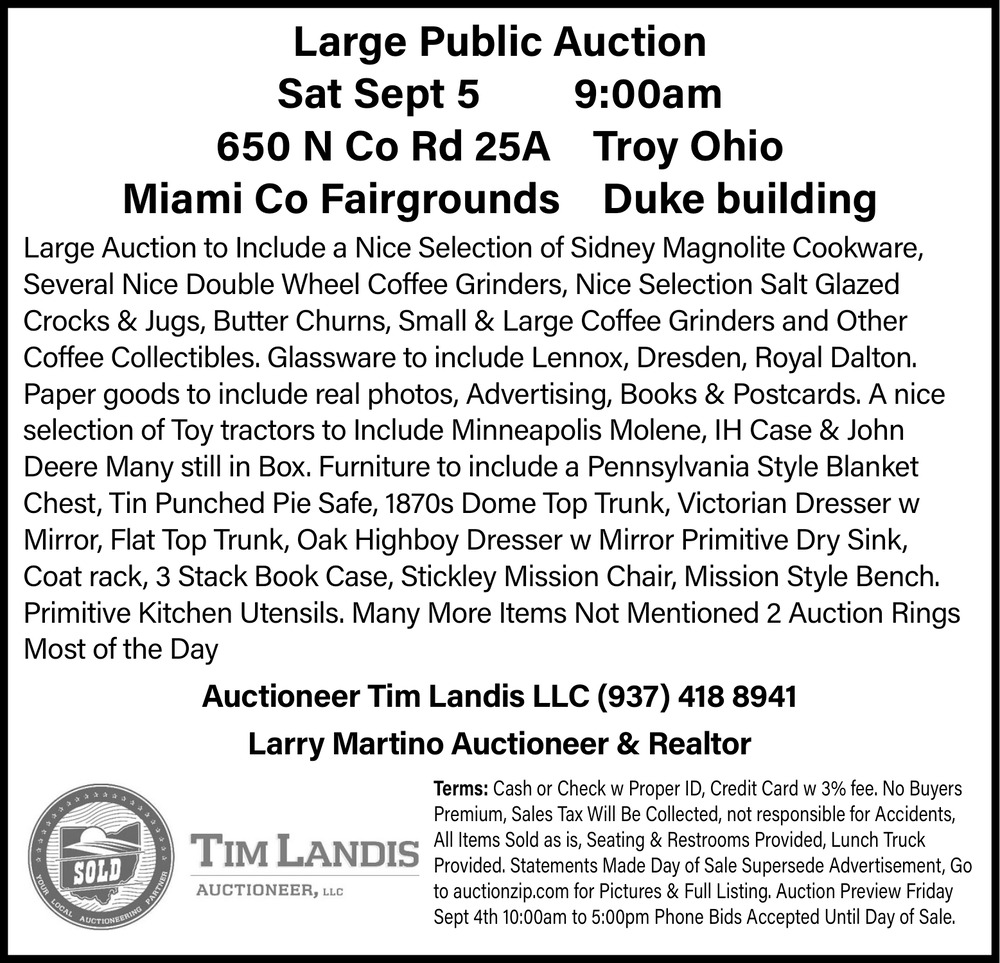 Large Public Auction
Sat Sept 5 9:00am
650 N Co Rd 25A Troy Ohio
Miami Co Fairgrounds Duke building

Large Auction to Include a Nice Selection of Sidney Magnolite Cookware, Several Nice Double Wheel Coffee Grinders, Nice Selection Salt Glazed Crocks & Jugs, Butter Churns, Small & Large Coffee Grinders and Other Coffee Collectibles. Glassware to include Lennox, Dresden, Royal Dalton. Paper goods to include real photos, Advertising, Books & Postcards. A nice selection of Toy tractors to Include Minneapolis Molene, IH Case & John Deere Many still in Box. Furniture to include a Pennsylvania Style Blanket Chest, Tin Punched Pie Safe, 1870s Dome Top Trunk, Victorian Dresser w Mirror, Flat Top Trunk, Oak Highboy Dresser w Mirror Primitive Dry Sink, Coat rack, 3 Stack Book Case, Stickley Mission Chair, Mission Style Bench. Primitive Kitchen Utensils. Many More Items Not Mentioned 2 Auction Rings Most of the Day

Auctioneer Tim Landis LLC (937) 418 8941
Larry Martino Auctioneer & Realtor

SOLD
YOUR LOCAL AUCTIONEERING PARTNER

TIM LANDIS
AUCTIONEER, LLC

Terms: Cash or Check w Proper ID, Credit Card w 3% fee. No Buyers Premium, Sales Tax Will Be Collected, not responsible for Accidents, All Items Sold as is, Seating & Restrooms Provided, Lunch Truck Provided. Statements Made Day of Sale Supersede Advertisement, Go to auctionzip.com for Pictures & Full Listing. Auction Preview Friday Sept 4th 10:00am to 5:00pm Phone Bids Accepted Until Day of Sale.